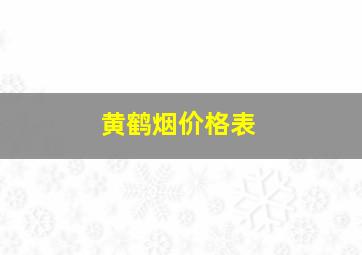 黄鹤烟价格表